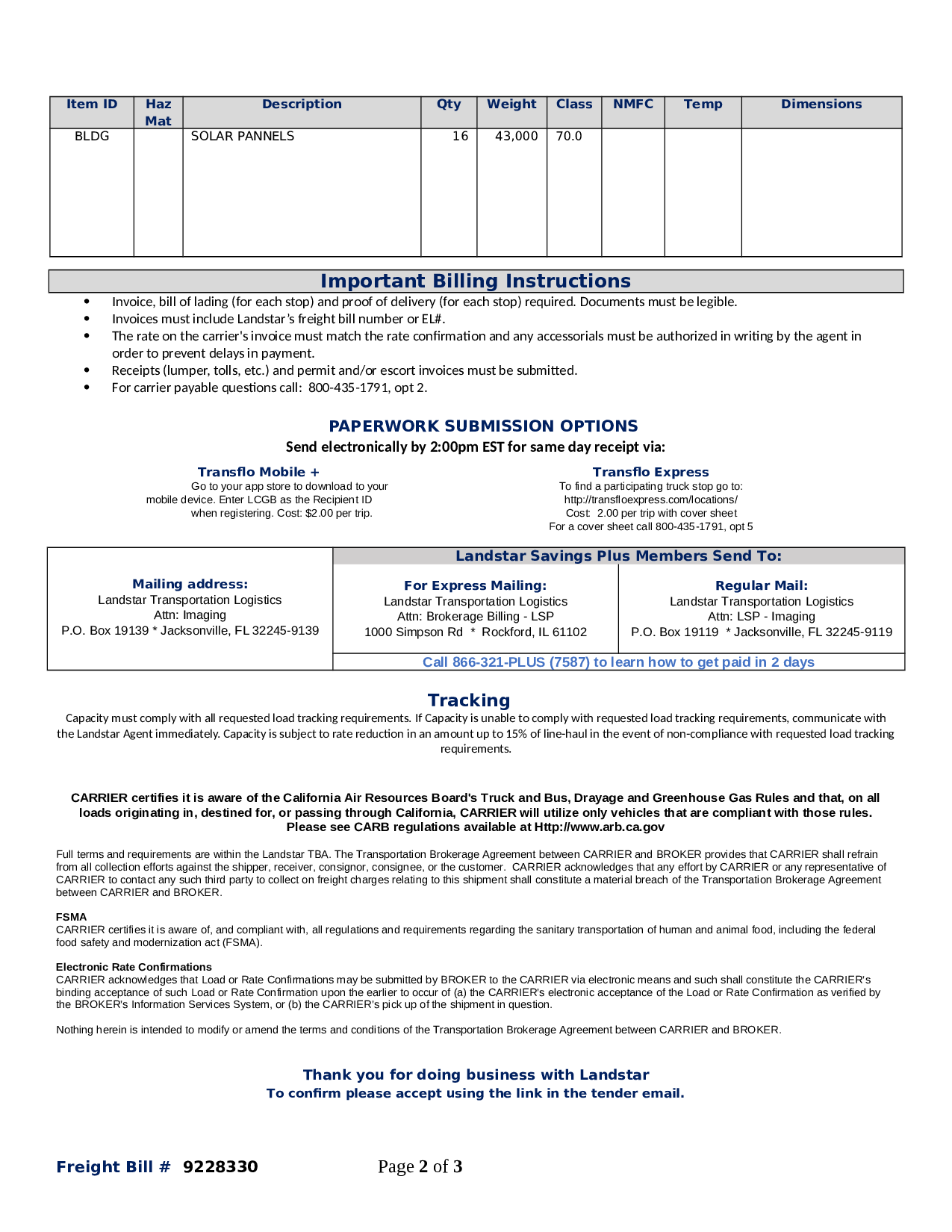 | Item ID | Haz Mat | Description | Qty | Weight | Class | NMFC | Temp | Dimensions |
|---|---|---|---|---|---|---|---|---|
| BLDG | | SOLAR PANNELS | 16 | 43,000 | 70.0 | | | |

Important Billing Instructions

• Invoice, bill of lading (for each stop) and proof of delivery (for each stop) required. Documents must be legible.
• Invoices must include Landstar's freight bill number or EL#.
• The rate on the carrier's invoice must match the rate confirmation and any accessorials must be authorized in writing by the agent in order to prevent delays in payment.
• Receipts (lumper, tolls, etc.) and permit and/or escort invoices must be submitted.
• For carrier payable questions call: 800-435-1791, opt 2.

PAPERWORK SUBMISSION OPTIONS
Send electronically by 2:00pm EST for same day receipt via:

Transflo Mobile +
Go to your app store to download to your mobile device. Enter LCGB as the Recipient ID when registering. Cost: $2.00 per trip.

Transflo Express
To find a participating truck stop go to:
http://transfloexpress.com/locations/
Cost: 2.00 per trip with cover sheet
For a cover sheet call 800-435-1791, opt 5

Mailing address:
Landstar Transportation Logistics
Attn: Imaging
P.O. Box 19139 * Jacksonville, FL 32245-9139

Landstar Savings Plus Members Send To:

For Express Mailing:
Landstar Transportation Logistics
Attn: Brokerage Billing - LSP
1000 Simpson Rd * Rockford, IL 61102

Regular Mail:
Landstar Transportation Logistics
Attn: LSP - Imaging
P.O. Box 19119 * Jacksonville, FL 32245-9119

Call 866-321-PLUS (7587) to learn how to get paid in 2 days

Tracking
Capacity must comply with all requested load tracking requirements. If Capacity is unable to comply with requested load tracking requirements, communicate with the Landstar Agent immediately. Capacity is subject to rate reduction in an amount up to 15% of line-haul in the event of non-compliance with requested load tracking requirements.

CARRIER certifies it is aware of the California Air Resources Board's Truck and Bus, Drayage and Greenhouse Gas Rules and that, on all loads originating in, destined for, or passing through California, CARRIER will utilize only vehicles that are compliant with those rules. Please see CARB regulations available at Http://www.arb.ca.gov

Full terms and requirements are within the Landstar TBA. The Transportation Brokerage Agreement between CARRIER and BROKER provides that CARRIER shall refrain from all collection efforts against the shipper, receiver, consignor, consignee, or the customer. CARRIER acknowledges that any effort by CARRIER or any representative of CARRIER to contact any such third party to collect on freight charges relating to this shipment shall constitute a material breach of the Transportation Brokerage Agreement between CARRIER and BROKER.

FSMA
CARRIER certifies it is aware of, and compliant with, all regulations and requirements regarding the sanitary transportation of human and animal food, including the federal food safety and modernization act (FSMA).

Electronic Rate Confirmations
CARRIER acknowledges that Load or Rate Confirmations may be submitted by BROKER to the CARRIER via electronic means and such shall constitute the CARRIER's binding acceptance of such Load or Rate Confirmation upon the earlier to occur of (a) the CARRIER's electronic acceptance of the Load or Rate Confirmation as verified by the BROKER's Information Services System, or (b) the CARRIER's pick up of the shipment in question.

Nothing herein is intended to modify or amend the terms and conditions of the Transportation Brokerage Agreement between CARRIER and BROKER.

Thank you for doing business with Landstar
To confirm please accept using the link in the tender email.

Freight Bill # 9228330
Page 2 of 3